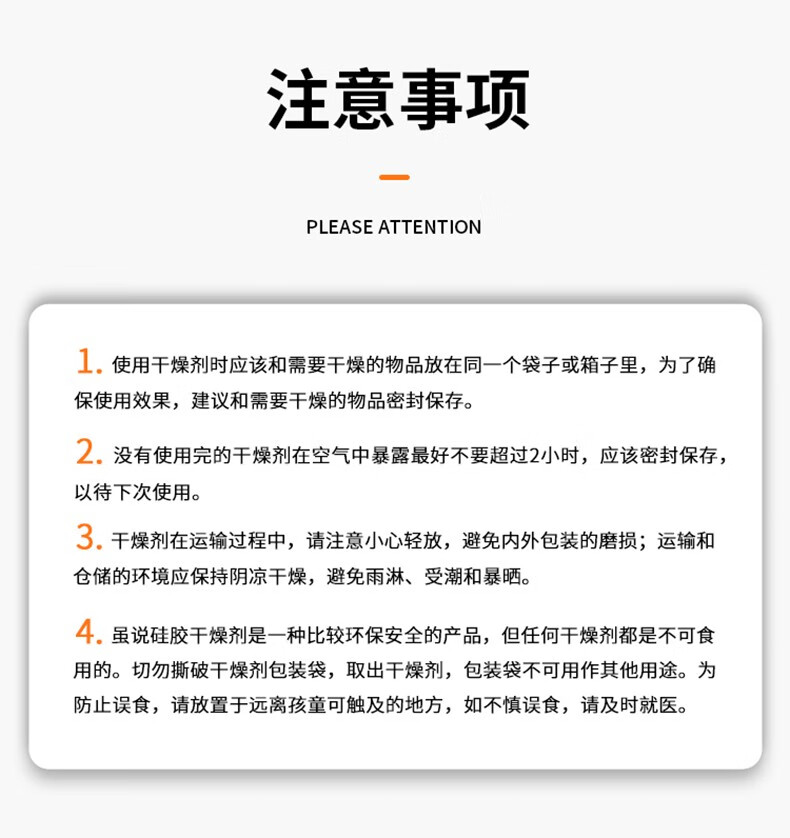 注意事项

PLEASE ATTENTION

1. 使用干燥剂时应该和需要干燥的物品放在同一个袋子或箱子里，为了确保使用效果，建议和需要干燥的物品密封保存。

2. 没有使用完的干燥剂在空气中暴露最好不要超过2小时，应该密封保存，以待下次使用。

3. 干燥剂在运输过程中，请注意小心轻放，避免内外包装的磨损；运输和仓储的环境应保持阴凉干燥，避免雨淋、受潮和暴晒。

4. 虽说硅胶干燥剂是一种比较环保安全的产品，但任何干燥剂都是不可食用的。切勿撕破干燥剂包装袋，取出干燥剂，包装袋不可用作其他用途。为防止误食，请放置于远离孩童可触及的地方，如不慎误食，请及时就医。